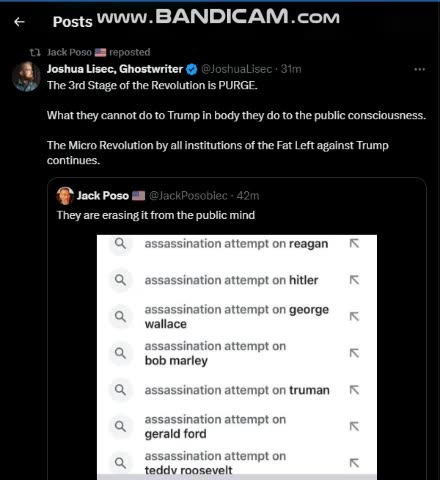 Posts www.BANDICAM.com

Jack Poso 🇺🇸 reposted

Joshua Lisec, Ghostwriter @JoshuaLisec · 31m
The 3rd Stage of the Revolution is PURGE.

What they cannot do to Trump in body they do to the public consciousness.

The Micro Revolution by all institutions of the Fat Left against Trump continues.

Jack Poso 🇺🇸 @JackPosobiec · 42m
They are erasing it from the public mind

assassination attempt on reagan

assassination attempt on hitler

assassination attempt on george wallace

assassination attempt on bob marley

assassination attempt on truman

assassination attempt on gerald ford

assassination attempt on teddy roosevelt